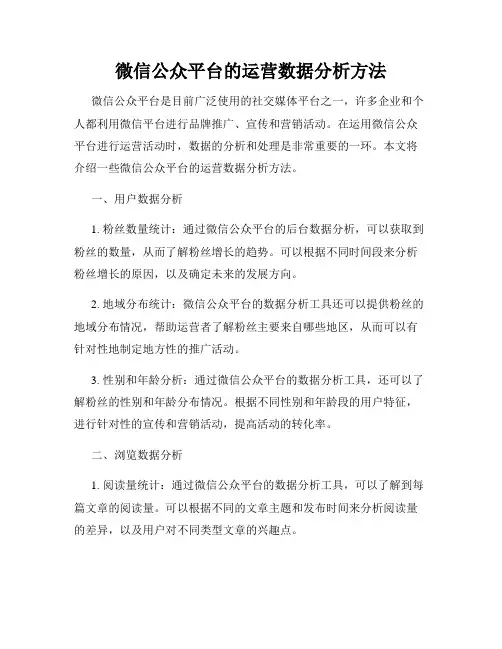 微信公众平台的运营数据分析方法

微信公众平台是目前广泛使用的社交媒体平台之一，许多企业和个人都利用微信平台进行品牌推广、宣传和营销活动。在运用微信公众平台进行运营活动时，数据的分析和处理是非常重要的一环。本文将介绍一些微信公众平台的运营数据分析方法。

一、用户数据分析

1. 粉丝数量统计：通过微信公众平台的后台数据分析，可以获取到粉丝的数量，从而了解粉丝增长的趋势。可以根据不同时间段来分析粉丝增长的原因，以及确定未来的发展方向。

2. 地域分布统计：微信公众平台的数据分析工具还可以提供粉丝的地域分布情况，帮助运营者了解粉丝主要来自哪些地区，从而可以有针对性地制定地方性的推广活动。

3. 性别和年龄分析：通过微信公众平台的数据分析工具，还可以了解粉丝的性别和年龄分布情况。根据不同性别和年龄段的用户特征，进行针对性的宣传和营销活动，提高活动的转化率。

二、浏览数据分析

1. 阅读量统计：通过微信公众平台的数据分析工具，可以了解到每篇文章的阅读量。可以根据不同的文章主题和发布时间来分析阅读量的差异，以及用户对不同类型文章的兴趣点。